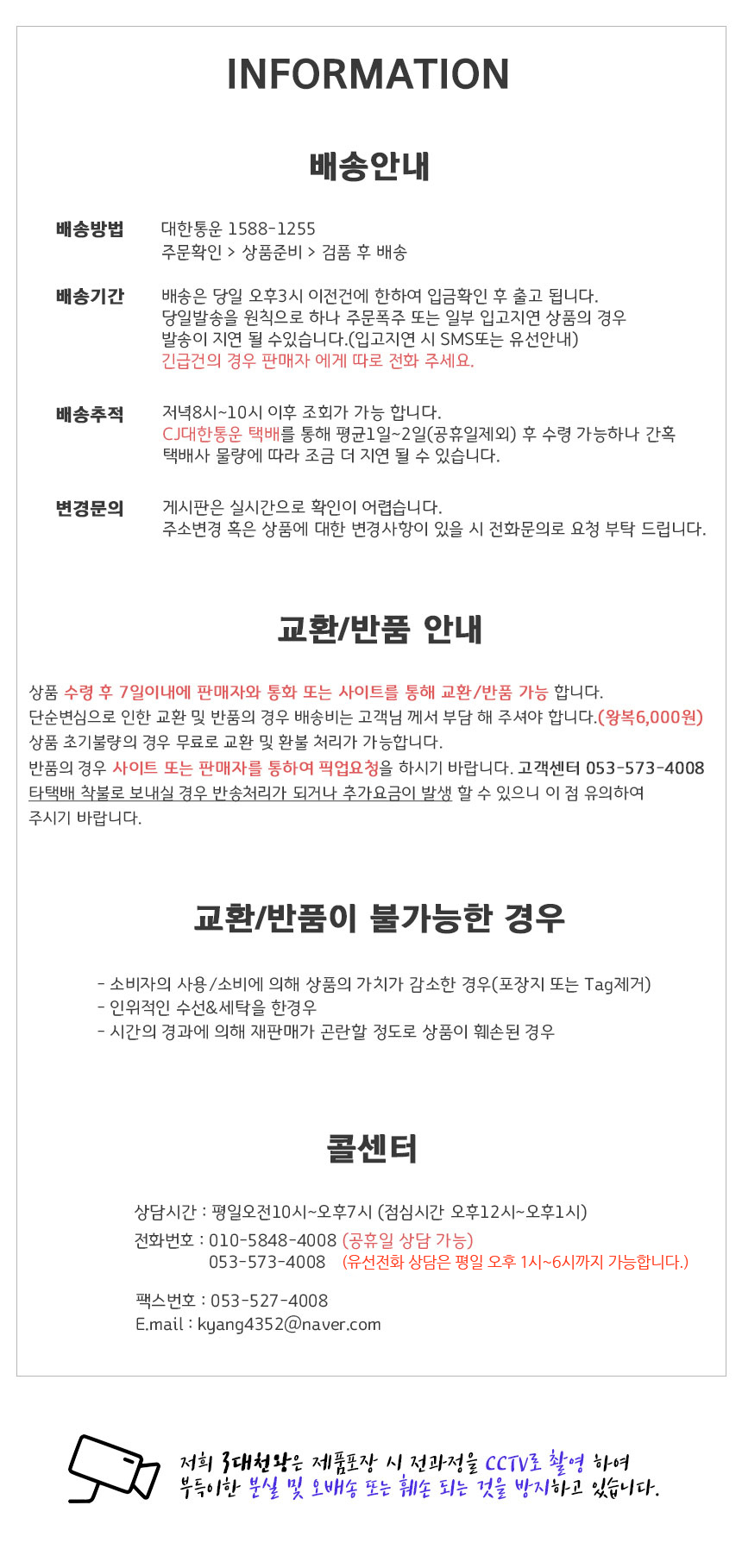 INFORMATION

배송안내

배송방법 대한통운 1588-1255
주문확인 > 상품준비 > 검품 후 배송

배송기간 배송은 당일 오후3시 이전건에 한하여 입금확인 후 출고 됩니다.
당일발송을 원칙으로 하나 주문폭주 또는 일부 입고지연 상품의 경우 발송이 지연 될 수있습니다.(입고지연 시 SMS또는 유선안내)
긴급건의 경우 판매자 에게 따로 전화 주세요.

배송추적 저녁8시~10시 이후 조회가 가능 합니다.
CJ대한통운 택배를 통해 평균1일~2일(공휴일제외) 후 수령 가능하나 간혹 택배사 물량에 따라 조금 더 지연 될 수 있습니다.

변경문의 게시판은 실시간으로 확인이 어렵습니다.
주소변경 혹은 상품에 대한 변경사항이 있을 시 전화문의로 요청 부탁 드립니다.

교환/반품 안내

상품 수령 후 7일이내에 판매자와 통화 또는 사이트를 통해 교환/반품 가능 합니다.
단순변심으로 인한 교환 및 반품의 경우 배송비는 고객님 께서 부담 해 주셔야 합니다.(왕복6,000원)
상품 초기불량의 경우 무료로 교환 및 환불 처리가 가능합니다.
반품의 경우 사이트 또는 판매자를 통하여 픽업요청을 하시기 바랍니다. 고객센터 053-573-4008
타택배 착불로 보내실 경우 반송처리가 되거나 추가요금이 발생 할 수 있으니 이 점 유의하여 주시기 바랍니다.

교환/반품이 불가능한 경우

- 소비자의 사용/소비에 의해 상품의 가치가 감소한 경우(포장지 또는 Tag제거)
- 인위적인 수선&세탁을 한경우
- 시간의 경과에 의해 재판매가 곤란할 정도로 상품이 훼손된 경우

콜센터

상담시간 : 평일오전10시~오후7시 (점심시간 오후12시~오후1시)
전화번호 : 010-5848-4008 (공휴일 상담 가능)
053-573-4008 (유선전화 상담은 평일 오후 1시~6시까지 가능합니다.)

팩스번호 : 053-527-4008
E.mail : kyang4352@naver.com

저희 3대천왕은 제품포장 시 전과정을 CCTV로 촬영 하여
부득이한 분실 및 오배송 또는 훼손 되는 것을 방지하고 있습니다.